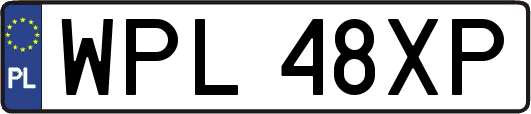 PL
WPL 48XP